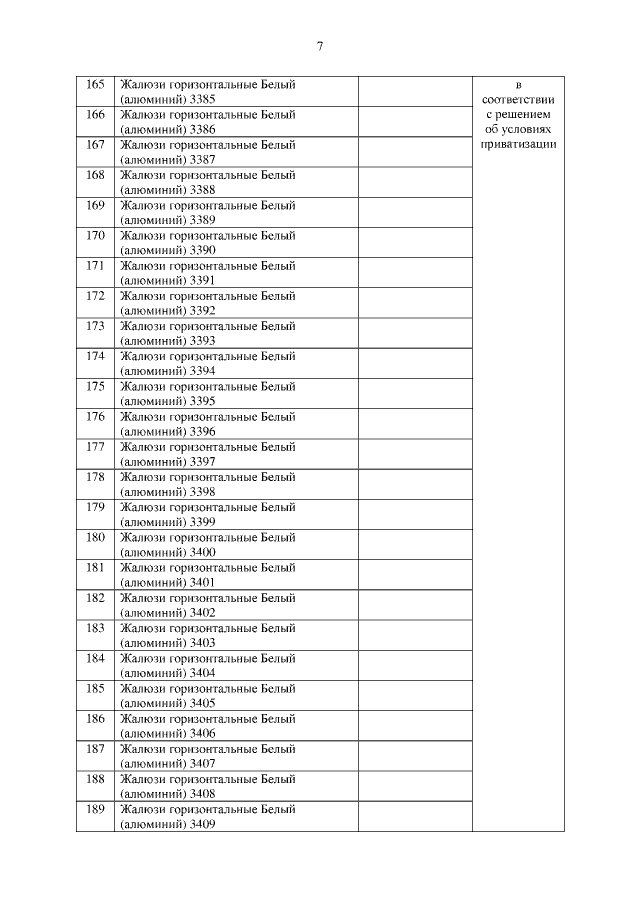 7

| 165 | Жалюзи горизонтальные Белый (алюминий) 3385 | | в соответствии с решением об условиях приватизации |
|---|---|---|---|
| 166 | Жалюзи горизонтальные Белый (алюминий) 3386 | | |
| 167 | Жалюзи горизонтальные Белый (алюминий) 3387 | | |
| 168 | Жалюзи горизонтальные Белый (алюминий) 3388 | | |
| 169 | Жалюзи горизонтальные Белый (алюминий) 3389 | | |
| 170 | Жалюзи горизонтальные Белый (алюминий) 3390 | | |
| 171 | Жалюзи горизонтальные Белый (алюминий) 3391 | | |
| 172 | Жалюзи горизонтальные Белый (алюминий) 3392 | | |
| 173 | Жалюзи горизонтальные Белый (алюминий) 3393 | | |
| 174 | Жалюзи горизонтальные Белый (алюминий) 3394 | | |
| 175 | Жалюзи горизонтальные Белый (алюминий) 3395 | | |
| 176 | Жалюзи горизонтальные Белый (алюминий) 3396 | | |
| 177 | Жалюзи горизонтальные Белый (алюминий) 3397 | | |
| 178 | Жалюзи горизонтальные Белый (алюминий) 3398 | | |
| 179 | Жалюзи горизонтальные Белый (алюминий) 3399 | | |
| 180 | Жалюзи горизонтальные Белый (алюминий) 3400 | | |
| 181 | Жалюзи горизонтальные Белый (алюминий) 3401 | | |
| 182 | Жалюзи горизонтальные Белый (алюминий) 3402 | | |
| 183 | Жалюзи горизонтальные Белый (алюминий) 3403 | | |
| 184 | Жалюзи горизонтальные Белый (алюминий) 3404 | | |
| 185 | Жалюзи горизонтальные Белый (алюминий) 3405 | | |
| 186 | Жалюзи горизонтальные Белый (алюминий) 3406 | | |
| 187 | Жалюзи горизонтальные Белый (алюминий) 3407 | | |
| 188 | Жалюзи горизонтальные Белый (алюминий) 3408 | | |
| 189 | Жалюзи горизонтальные Белый (алюминий) 3409 | | |